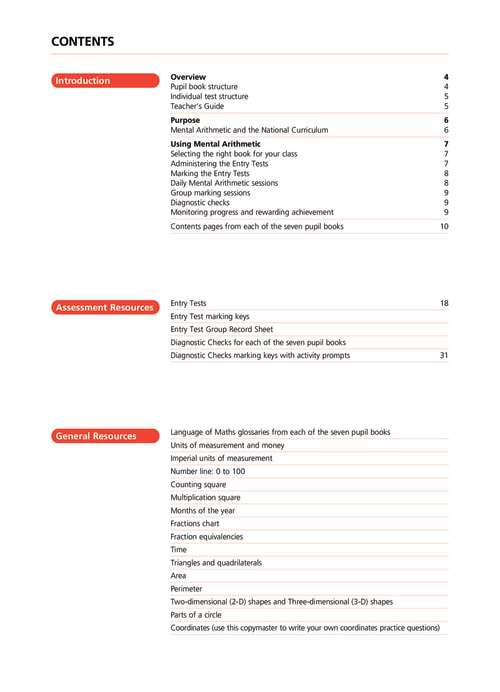 CONTENTS

Introduction

Overview 4
Pupil book structure 4
Individual test structure 5
Teacher's Guide 5

Purpose 6
Mental Arithmetic and the National Curriculum 6

Using Mental Arithmetic 7
Selecting the right book for your class 7
Administering the Entry Tests 7
Marking the Entry Tests 8
Daily Mental Arithmetic sessions 8
Group marking sessions 9
Diagnostic checks 9
Monitoring progress and rewarding achievement 9

Contents pages from each of the seven pupil books 10

Assessment Resources

Entry Tests 18
Entry Test marking keys
Entry Test Group Record Sheet
Diagnostic Checks for each of the seven pupil books
Diagnostic Checks marking keys with activity prompts 31

General Resources

Language of Maths glossaries from each of the seven pupil books
Units of measurement and money
Imperial units of measurement
Number line: 0 to 100
Counting square
Multiplication square
Months of the year
Fractions chart
Fraction equivalencies
Time
Triangles and quadrilaterals
Area
Perimeter
Two-dimensional (2-D) shapes and Three-dimensional (3-D) shapes
Parts of a circle
Coordinates (use this copymaster to write your own coordinates practice questions)